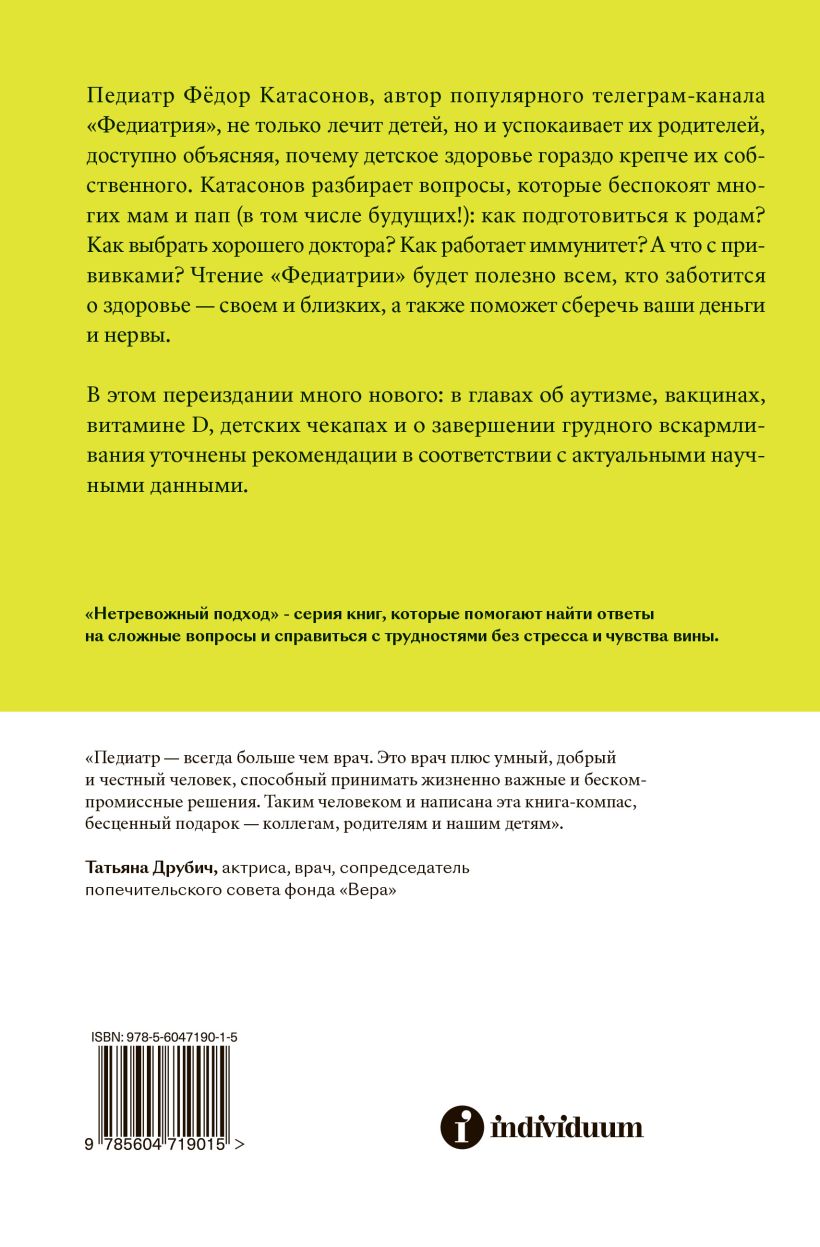 Педиатр Фёдор Катасонов, автор популярного телеграм-канала «Федиатрия», не только лечит детей, но и успокаивает их родителей, доступно объясняя, почему детское здоровье гораздо крепче их собственного. Катасонов разбирает вопросы, которые беспокоят многих мам и пап (в том числе будущих!): как подготовиться к родам? Как выбрать хорошего доктора? Как работает иммунитет? А что с прививками? Чтение «Федиатрии» будет полезно всем, кто заботится о здоровье — своем и близких, а также поможет сберечь ваши деньги и нервы.

В этом переиздании много нового: в главах об аутизме, вакцинах, витамине D, детских чекапах и о завершении грудного вскармливания уточнены рекомендации в соответствии с актуальными научными данными.

«Нетревожный подход» - серия книг, которые помогают найти ответы на сложные вопросы и справиться с трудностями без стресса и чувства вины.

«Педиатр — всегда больше чем врач. Это врач плюс умный, добрый и честный человек, способный принимать жизненно важные и бескомпромиссные решения. Таким человеком и написана эта книга-компас, бесценный подарок — коллегам, родителям и нашим детям».

Татьяна Друбич, актриса, врач, сопредседатель попечительского совета фонда «Вера»

ISBN: 978-5-6047190-1-5

9 785604 719015 >

individuum